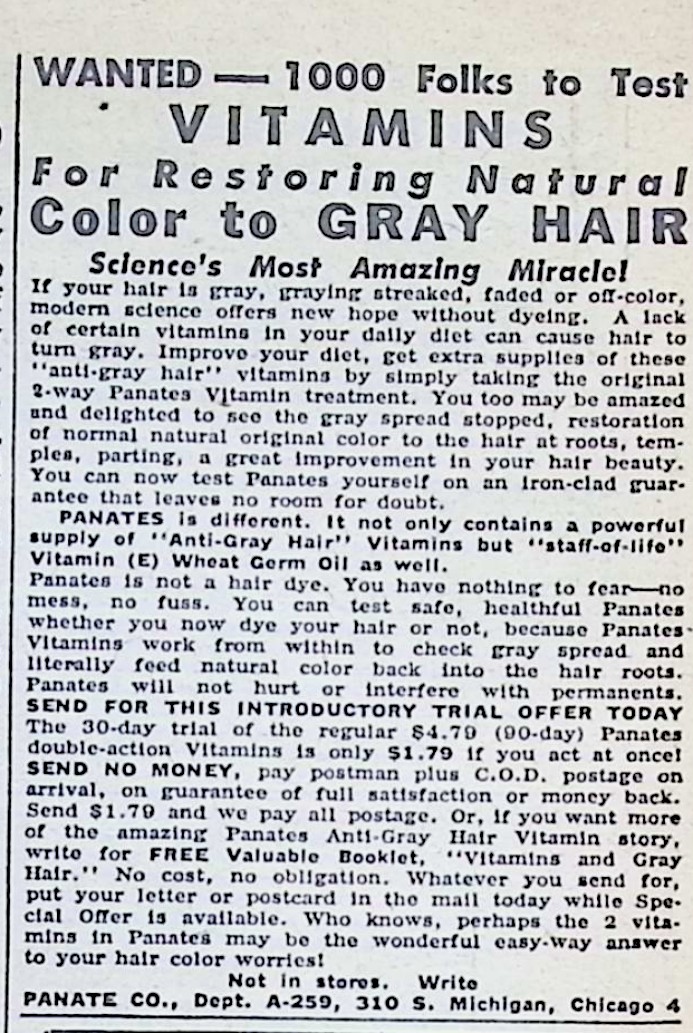 WANTED — 1000 Folks to Test
VITAMINS
For Restoring Natural
Color to GRAY HAIR

Science's Most Amazing Miracle!

If your hair is gray, graying streaked, faded or off-color, modern science offers new hope without dyeing. A lack of certain vitamins in your daily diet can cause hair to turn gray. Improve your diet, get extra supplies of these "anti-gray hair" vitamins by simply taking the original 2-way Panates Vitamin treatment. You too may be amazed and delighted to see the gray spread stopped, restoration of normal natural original color to the hair at roots, temples, parting, a great improvement in your hair beauty. You can now test Panates yourself on an iron-clad guarantee that leaves no room for doubt.

PANATES is different. It not only contains a powerful supply of "Anti-Gray Hair" Vitamins but "staff-of-life" Vitamin (E) Wheat Germ Oil as well.

Panates is not a hair dye. You have nothing to fear—no mess, no fuss. You can test safe, healthful Panates whether you now dye your hair or not, because Panates Vitamins work from within to check gray spread and literally feed natural color back into the hair roots. Panates will not hurt or interfere with permanents.

SEND FOR THIS INTRODUCTORY TRIAL OFFER TODAY

The 30-day trial of the regular $4.79 (90-day) Panates double-action Vitamins is only $1.79 if you act at once! SEND NO MONEY, pay postman plus C.O.D. postage on arrival, on guarantee of full satisfaction or money back. Send $1.79 and we pay all postage. Or, if you want more of the amazing Panates Anti-Gray Hair Vitamin story, write for FREE Valuable Booklet, "Vitamins and Gray Hair." No cost, no obligation. Whatever you send for, put your letter or postcard in the mail today while Special Offer is available. Who knows, perhaps the 2 vitamins in Panates may be the wonderful easy-way answer to your hair color worries!

Not in stores. Write
PANATE CO., Dept. A-259, 310 S. Michigan, Chicago 4